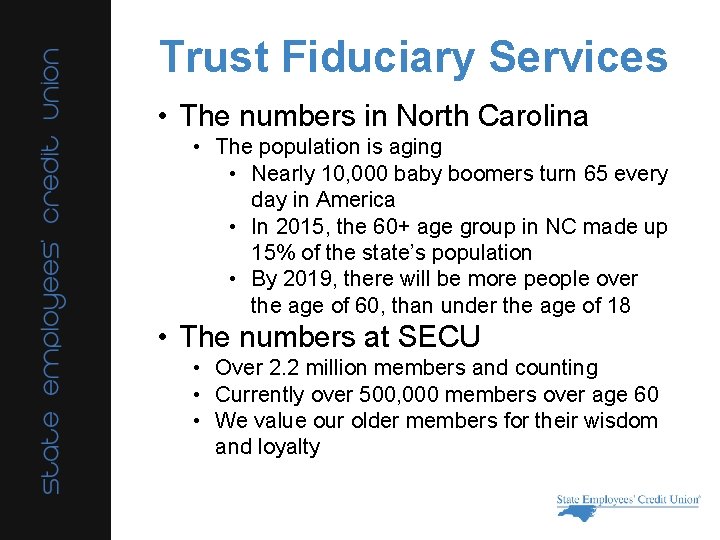 state employees' credit union

Trust Fiduciary Services

• The numbers in North Carolina
  • The population is aging
    • Nearly 10,000 baby boomers turn 65 every day in America
    • In 2015, the 60+ age group in NC made up 15% of the state's population
    • By 2019, there will be more people over the age of 60, than under the age of 18
• The numbers at SECU
  • Over 2.2 million members and counting
  • Currently over 500,000 members over age 60
  • We value our older members for their wisdom and loyalty

State Employees' Credit Union